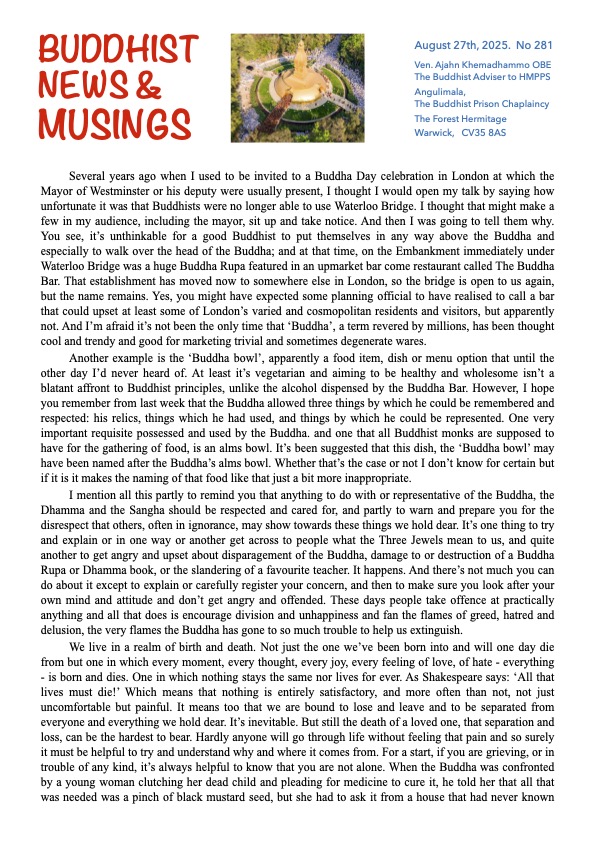 BUDDHIST NEWS & MUSINGS

August 27th, 2025. No 281

Ven. Ajahn Khemadhammo OBE
The Buddhist Adviser to HMPPS
Angulimala,
The Buddhist Prison Chaplaincy
The Forest Hermitage
Warwick, CV35 8AS

Several years ago when I used to be invited to a Buddha Day celebration in London at which the Mayor of Westminster or his deputy were usually present, I thought I would open my talk by saying how unfortunate it was that Buddhists were no longer able to use Waterloo Bridge. I thought that might make a few in my audience, including the mayor, sit up and take notice. And then I was going to tell them why. You see, it's unthinkable for a good Buddhist to put themselves in any way above the Buddha and especially to walk over the head of the Buddha; and at that time, on the Embankment immediately under Waterloo Bridge was a huge Buddha Rupa featured in an upmarket bar come restaurant called The Buddha Bar. That establishment has moved now to somewhere else in London, so the bridge is open to us again, but the name remains. Yes, you might have expected some planning official to have realised to call a bar that could upset at least some of London's varied and cosmopolitan residents and visitors, but apparently not. And I'm afraid it's not been the only time that 'Buddha', a term revered by millions, has been thought cool and trendy and good for marketing trivial and sometimes degenerate wares.

Another example is the 'Buddha bowl', apparently a food item, dish or menu option that until the other day I'd never heard of. At least it's vegetarian and aiming to be healthy and wholesome isn't a blatant affront to Buddhist principles, unlike the alcohol dispensed by the Buddha Bar. However, I hope you remember from last week that the Buddha allowed three things by which he could be remembered and respected: his relics, things which he had used, and things by which he could be represented. One very important requisite possessed and used by the Buddha. and one that all Buddhist monks are supposed to have for the gathering of food, is an alms bowl. It's been suggested that this dish, the 'Buddha bowl' may have been named after the Buddha's alms bowl. Whether that's the case or not I don't know for certain but if it is it makes the naming of that food like that just a bit more inappropriate.

I mention all this partly to remind you that anything to do with or representative of the Buddha, the Dhamma and the Sangha should be respected and cared for, and partly to warn and prepare you for the disrespect that others, often in ignorance, may show towards these things we hold dear. It's one thing to try and explain or in one way or another get across to people what the Three Jewels mean to us, and quite another to get angry and upset about disparagement of the Buddha, damage to or destruction of a Buddha Rupa or Dhamma book, or the slandering of a favourite teacher. It happens. And there's not much you can do about it except to explain or carefully register your concern, and then to make sure you look after your own mind and attitude and don't get angry and offended. These days people take offence at practically anything and all that does is encourage division and unhappiness and fan the flames of greed, hatred and delusion, the very flames the Buddha has gone to so much trouble to help us extinguish.

We live in a realm of birth and death. Not just the one we've been born into and will one day die from but one in which every moment, every thought, every joy, every feeling of love, of hate - everything - is born and dies. One in which nothing stays the same nor lives for ever. As Shakespeare says: 'All that lives must die!' Which means that nothing is entirely satisfactory, and more often than not, not just uncomfortable but painful. It means too that we are bound to lose and leave and to be separated from everyone and everything we hold dear. It's inevitable. But still the death of a loved one, that separation and loss, can be the hardest to bear. Hardly anyone will go through life without feeling that pain and so surely it must be helpful to try and understand why and where it comes from. For a start, if you are grieving, or in trouble of any kind, it's always helpful to know that you are not alone. When the Buddha was confronted by a young woman clutching her dead child and pleading for medicine to cure it, he told her that all that was needed was a pinch of black mustard seed, but she had to ask it from a house that had never known